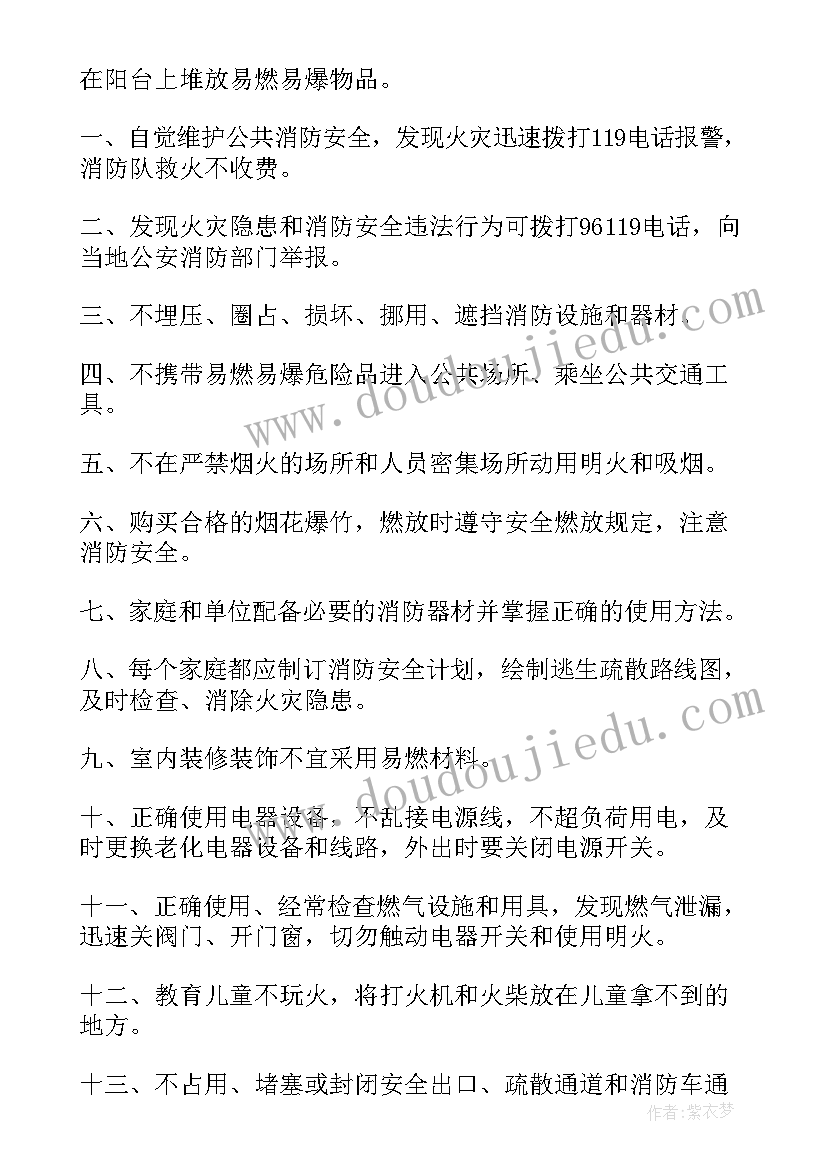 在阳台上堆放易燃易爆物品。

一、自觉维护公共消防安全，发现火灾迅速拨打119电话报警，消防队救火不收费。

二、发现火灾隐患和消防安全违法行为可拨打96119电话，向当地公安消防部门举报。

三、不埋压、圈占、损坏、挪用、遮挡消防设施和器材。

四、不携带易燃易爆危险品进入公共场所、乘坐公共交通工具。

五、不在严禁烟火的场所和人员密集场所动用明火和吸烟。

六、购买合格的烟花爆竹，燃放时遵守安全燃放规定，注意消防安全。

七、家庭和单位配备必要的消防器材并掌握正确的使用方法。

八、每个家庭都应制订消防安全计划，绘制逃生疏散路线图，及时检查、消除火灾隐患。

九、室内装修装饰不宜采用易燃材料。

十、正确使用电器设备，不乱接电源线，不超负荷用电，及时更换老化电器设备和线路，外出时要关闭电源开关。

十一、正确使用、经常检查燃气设施和用具，发现燃气泄漏，迅速关阀门、开门窗，切勿触动电器开关和使用明火。

十二、教育儿童不玩火，将打火机和火柴放在儿童拿不到的地方。

十三、不占用、堵塞或封闭安全出口、疏散通道和消防车通

www.doudoujiedu.com
www.doudoujiedu.com
作者：紫衣梦